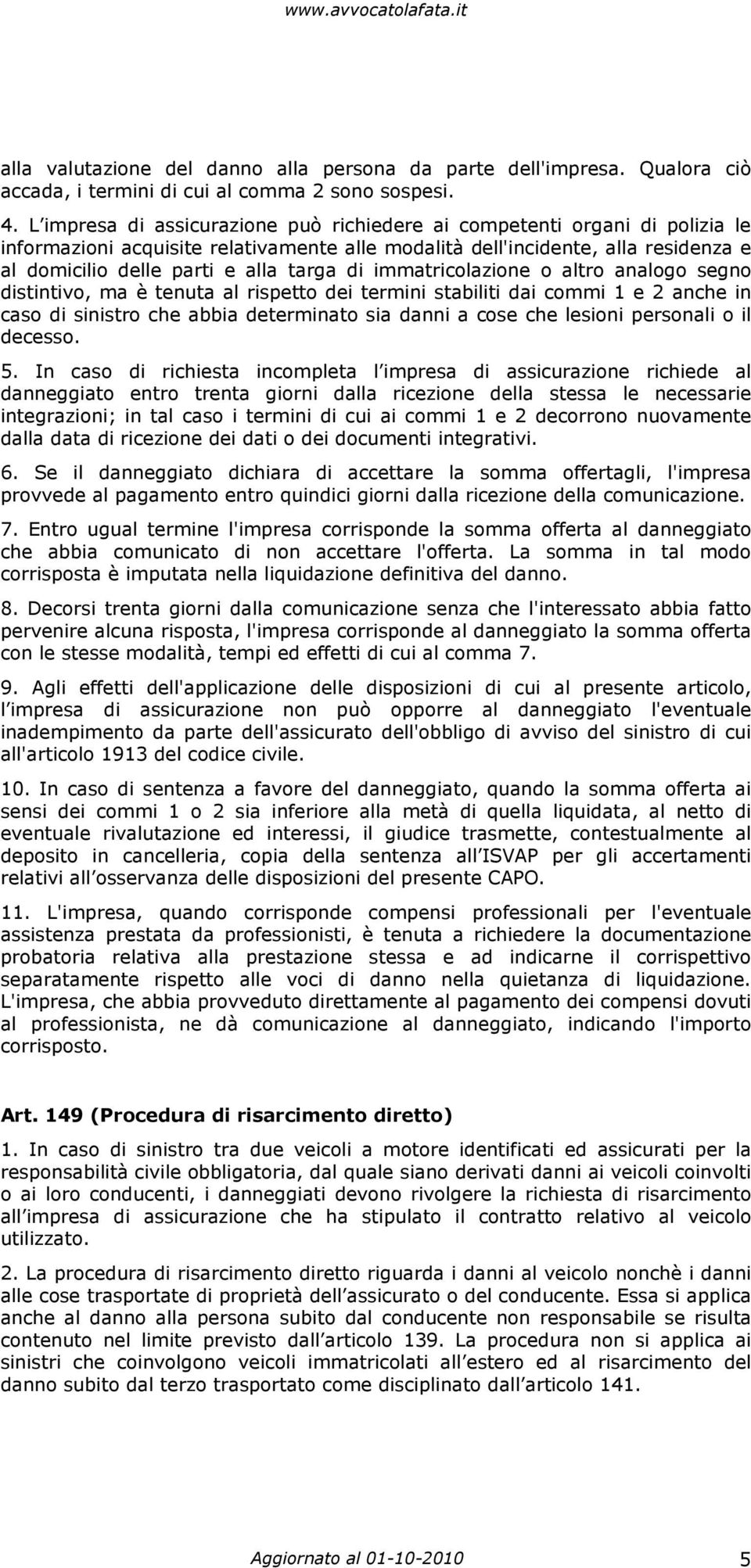 www.avvocatolafata.it

alla valutazione del danno alla persona da parte dell'impresa. Qualora ciò accada, i termini di cui al comma 2 sono sospesi.

4. L'impresa di assicurazione può richiedere ai competenti organi di polizia le informazioni acquisite relativamente alle modalità dell'incidente, alla residenza e al domicilio delle parti e alla targa di immatricolazione o altro analogo segno distintivo, ma è tenuta al rispetto dei termini stabiliti dai commi 1 e 2 anche in caso di sinistro che abbia determinato sia danni a cose che lesioni personali o il decesso.

5. In caso di richiesta incompleta l'impresa di assicurazione richiede al danneggiato entro trenta giorni dalla ricezione della stessa le necessarie integrazioni; in tal caso i termini di cui ai commi 1 e 2 decorrono nuovamente dalla data di ricezione dei dati o dei documenti integrativi.

6. Se il danneggiato dichiara di accettare la somma offertagli, l'impresa provvede al pagamento entro quindici giorni dalla ricezione della comunicazione.

7. Entro ugual termine l'impresa corrisponde la somma offerta al danneggiato che abbia comunicato di non accettare l'offerta. La somma in tal modo corrisposta è imputata nella liquidazione definitiva del danno.

8. Decorsi trenta giorni dalla comunicazione senza che l'interessato abbia fatto pervenire alcuna risposta, l'impresa corrisponde al danneggiato la somma offerta con le stesse modalità, tempi ed effetti di cui al comma 7.

9. Agli effetti dell'applicazione delle disposizioni di cui al presente articolo, l'impresa di assicurazione non può opporre al danneggiato l'eventuale inadempimento da parte dell'assicurato dell'obbligo di avviso del sinistro di cui all'articolo 1913 del codice civile.

10. In caso di sentenza a favore del danneggiato, quando la somma offerta ai sensi dei commi 1 o 2 sia inferiore alla metà di quella liquidata, al netto di eventuale rivalutazione ed interessi, il giudice trasmette, contestualmente al deposito in cancelleria, copia della sentenza all'ISVAP per gli accertamenti relativi all'osservanza delle disposizioni del presente CAPO.

11. L'impresa, quando corrisponde compensi professionali per l'eventuale assistenza prestata da professionisti, è tenuta a richiedere la documentazione probatoria relativa alla prestazione stessa e ad indicarne il corrispettivo separatamente rispetto alle voci di danno nella quietanza di liquidazione. L'impresa, che abbia provveduto direttamente al pagamento dei compensi dovuti al professionista, ne dà comunicazione al danneggiato, indicando l'importo corrisposto.

Art. 149 (Procedura di risarcimento diretto)

1. In caso di sinistro tra due veicoli a motore identificati ed assicurati per la responsabilità civile obbligatoria, dal quale siano derivati danni ai veicoli coinvolti o ai loro conducenti, i danneggiati devono rivolgere la richiesta di risarcimento all'impresa di assicurazione che ha stipulato il contratto relativo al veicolo utilizzato.

2. La procedura di risarcimento diretto riguarda i danni al veicolo nonchè i danni alle cose trasportate di proprietà dell'assicurato o del conducente. Essa si applica anche al danno alla persona subito dal conducente non responsabile se risulta contenuto nel limite previsto dall'articolo 139. La procedura non si applica ai sinistri che coinvolgono veicoli immatricolati all'estero ed al risarcimento del danno subito dal terzo trasportato come disciplinato dall'articolo 141.

Aggiornato al 01-10-2010 5